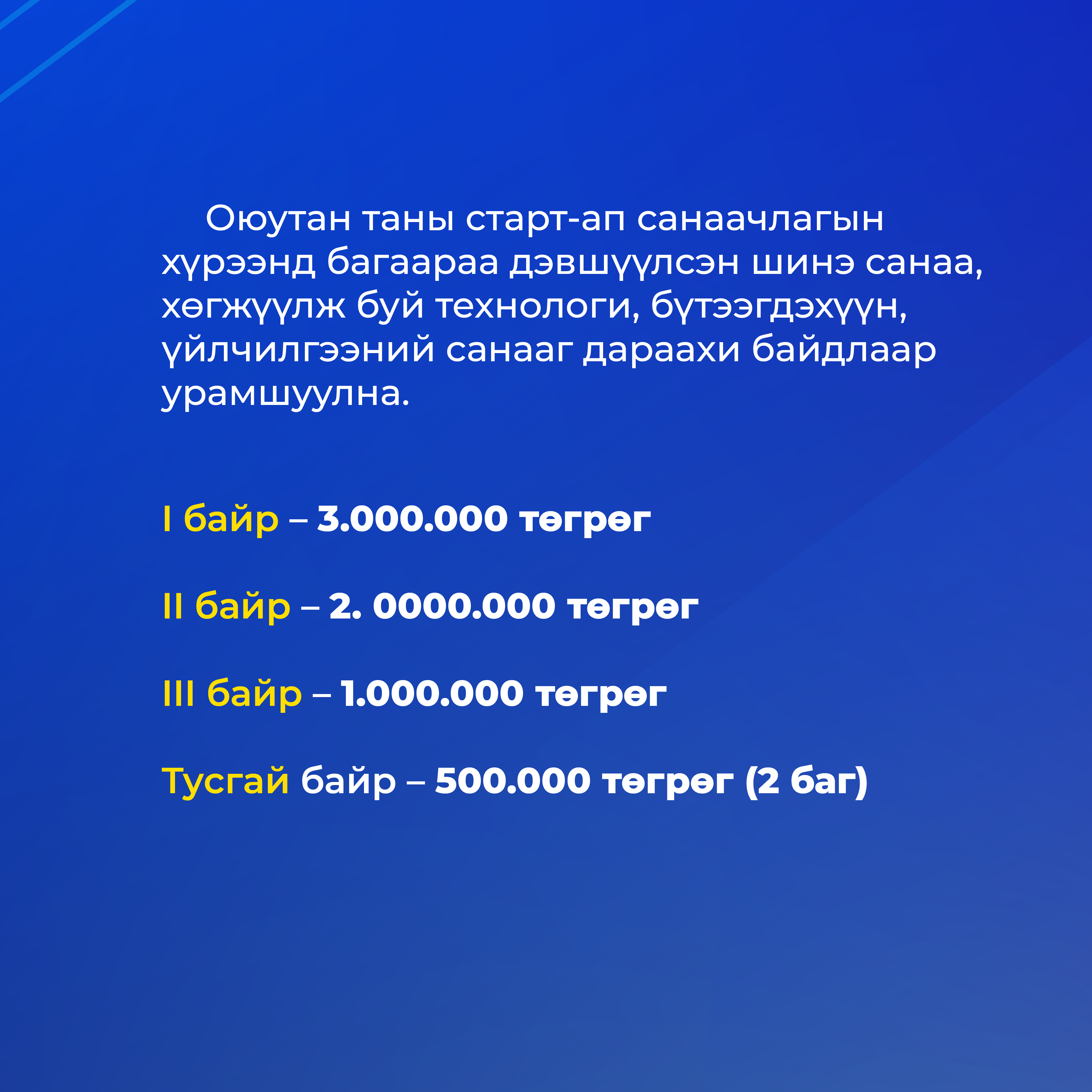 Оюутан таны старт-ап санаачлагын хүрээнд багаараа дэвшүүлсэн шинэ санаа, хөгжүүлж буй технологи, бүтээгдэхүүн, үйлчилгээний санааг дараахи байдлаар урамшуулна.

I байр – 3.000.000 төгрөг

II байр – 2. 0000.000 төгрөг

III байр – 1.000.000 төгрөг

Тусгай байр – 500.000 төгрөг (2 баг)